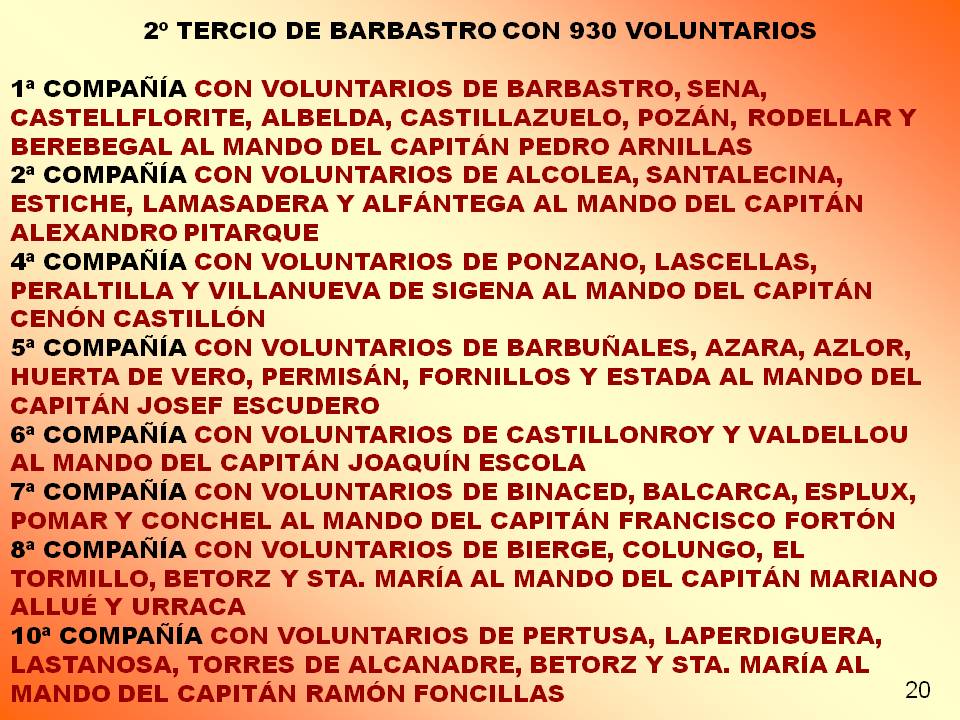 2º TERCIO DE BARBASTRO CON 930 VOLUNTARIOS

1ª COMPAÑÍA CON VOLUNTARIOS DE BARBASTRO, SENA, CASTELLFLORITE, ALBELDA, CASTILLAZUELO, POZÁN, RODELLAR Y BEREBEGAL AL MANDO DEL CAPITÁN PEDRO ARNILLAS
2ª COMPAÑÍA CON VOLUNTARIOS DE ALCOLEA, SANTALECINA, ESTICHE, LAMASADERA Y ALFÁNTEGA AL MANDO DEL CAPITÁN ALEXANDRO PITARQUE
4ª COMPAÑÍA CON VOLUNTARIOS DE PONZANO, LASCELLAS, PERALTILLA Y VILLANUEVA DE SIGENA AL MANDO DEL CAPITÁN CENÓN CASTILLÓN
5ª COMPAÑÍA CON VOLUNTARIOS DE BARBUÑALES, AZARA, AZLOR, HUERTA DE VERO, PERMISÁN, FORNILLOS Y ESTADA AL MANDO DEL CAPITÁN JOSEF ESCUDERO
6ª COMPAÑÍA CON VOLUNTARIOS DE CASTILLONROY Y VALDELLOU AL MANDO DEL CAPITÁN JOAQUÍN ESCOLA
7ª COMPAÑÍA CON VOLUNTARIOS DE BINACED, BALCARCA, ESPLUX, POMAR Y CONCHEL AL MANDO DEL CAPITÁN FRANCISCO FORTÓN
8ª COMPAÑÍA CON VOLUNTARIOS DE BIERGE, COLUNGO, EL TORMILLO, BETORZ Y STA. MARÍA AL MANDO DEL CAPITÁN MARIANO ALLUÉ Y URRACA
10ª COMPAÑÍA CON VOLUNTARIOS DE PERTUSA, LAPERDIGUERA, LASTANOSA, TORRES DE ALCANADRE, BETORZ Y STA. MARÍA AL MANDO DEL CAPITÁN RAMÓN FONCILLAS

20